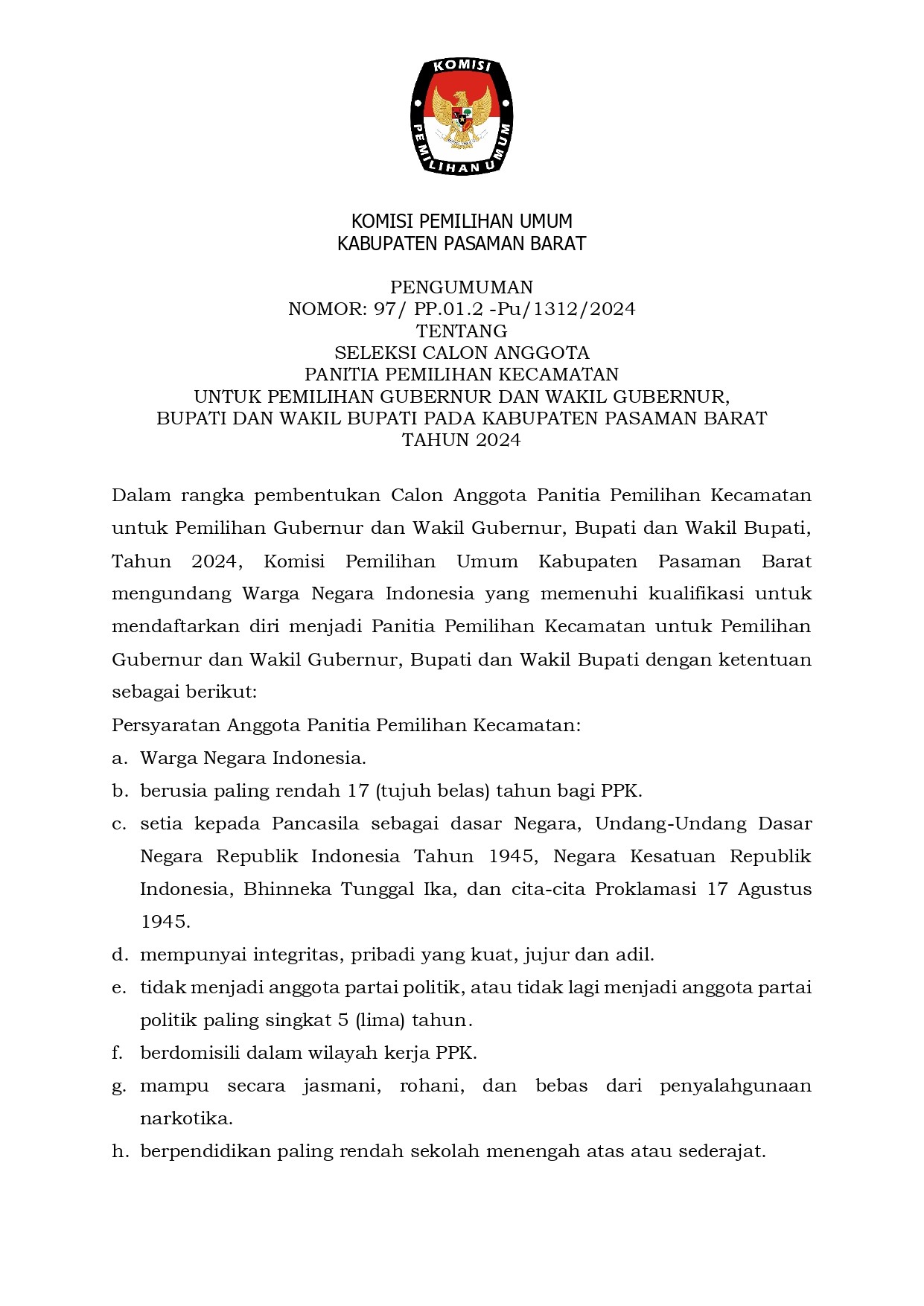 KOMISI
PEMILIHAN UMUM

KOMISI PEMILIHAN UMUM
KABUPATEN PASAMAN BARAT

PENGUMUMAN
NOMOR: 97/ PP.01.2 -Pu/1312/2024
TENTANG
SELEKSI CALON ANGGOTA
PANITIA PEMILIHAN KECAMATAN
UNTUK PEMILIHAN GUBERNUR DAN WAKIL GUBERNUR,
BUPATI DAN WAKIL BUPATI PADA KABUPATEN PASAMAN BARAT
TAHUN 2024

Dalam rangka pembentukan Calon Anggota Panitia Pemilihan Kecamatan untuk Pemilihan Gubernur dan Wakil Gubernur, Bupati dan Wakil Bupati, Tahun 2024, Komisi Pemilihan Umum Kabupaten Pasaman Barat mengundang Warga Negara Indonesia yang memenuhi kualifikasi untuk mendaftarkan diri menjadi Panitia Pemilihan Kecamatan untuk Pemilihan Gubernur dan Wakil Gubernur, Bupati dan Wakil Bupati dengan ketentuan sebagai berikut:

Persyaratan Anggota Panitia Pemilihan Kecamatan:

a. Warga Negara Indonesia.
b. berusia paling rendah 17 (tujuh belas) tahun bagi PPK.
c. setia kepada Pancasila sebagai dasar Negara, Undang-Undang Dasar Negara Republik Indonesia Tahun 1945, Negara Kesatuan Republik Indonesia, Bhinneka Tunggal Ika, dan cita-cita Proklamasi 17 Agustus 1945.
d. mempunyai integritas, pribadi yang kuat, jujur dan adil.
e. tidak menjadi anggota partai politik, atau tidak lagi menjadi anggota partai politik paling singkat 5 (lima) tahun.
f. berdomisili dalam wilayah kerja PPK.
g. mampu secara jasmani, rohani, dan bebas dari penyalahgunaan narkotika.
h. berpendidikan paling rendah sekolah menengah atas atau sederajat.